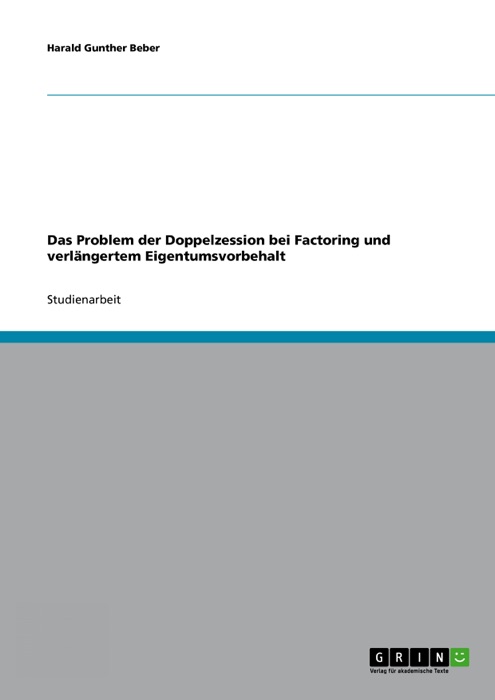 Harald Gunther Beber

Das Problem der Doppelzession bei Factoring und verlängertem Eigentumsvorbehalt

Studienarbeit

GRIN

Verlag für akademische Texte